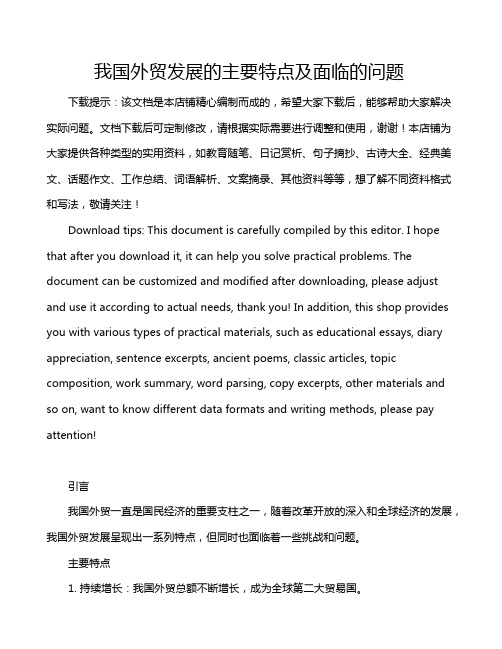 我国外贸发展的主要特点及面临的问题

下载提示：该文档是本店铺精心编制而成的，希望大家下载后，能够帮助大家解决实际问题。文档下载后可定制修改，请根据实际需要进行调整和使用，谢谢！本店铺为大家提供各种类型的实用资料，如教育随笔、日记赏析、句子摘抄、古诗大全、经典美文、话题作文、工作总结、词语解析、文案摘录、其他资料等等，想了解不同资料格式和写法，敬请关注！

Download tips: This document is carefully compiled by this editor. I hope that after you download it, it can help you solve practical problems. The document can be customized and modified after downloading, please adjust and use it according to actual needs, thank you! In addition, this shop provides you with various types of practical materials, such as educational essays, diary appreciation, sentence excerpts, ancient poems, classic articles, topic composition, work summary, word parsing, copy excerpts, other materials and so on, want to know different data formats and writing methods, please pay attention!

引言

我国外贸一直是国民经济的重要支柱之一，随着改革开放的深入和全球经济的发展，我国外贸发展呈现出一系列特点，但同时也面临着一些挑战和问题。

主要特点

1. 持续增长：我国外贸总额不断增长，成为全球第二大贸易国。